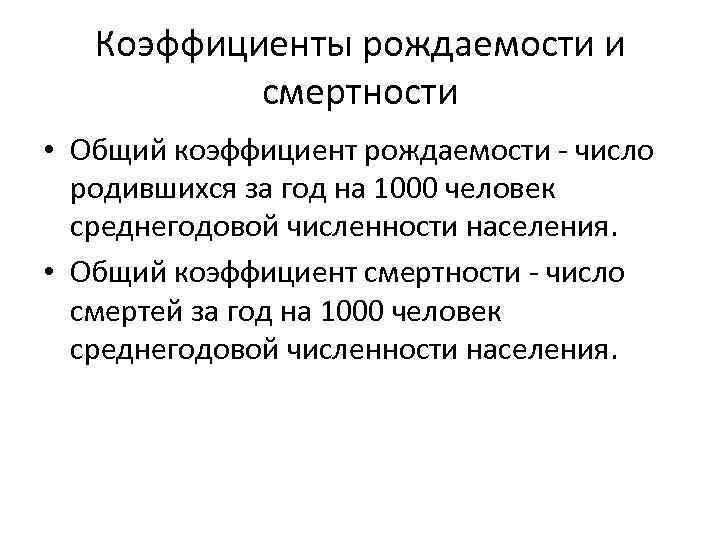 Коэффициенты рождаемости и смертности

• Общий коэффициент рождаемости - число родившихся за год на 1000 человек среднегодовой численности населения.

• Общий коэффициент смертности - число смертей за год на 1000 человек среднегодовой численности населения.